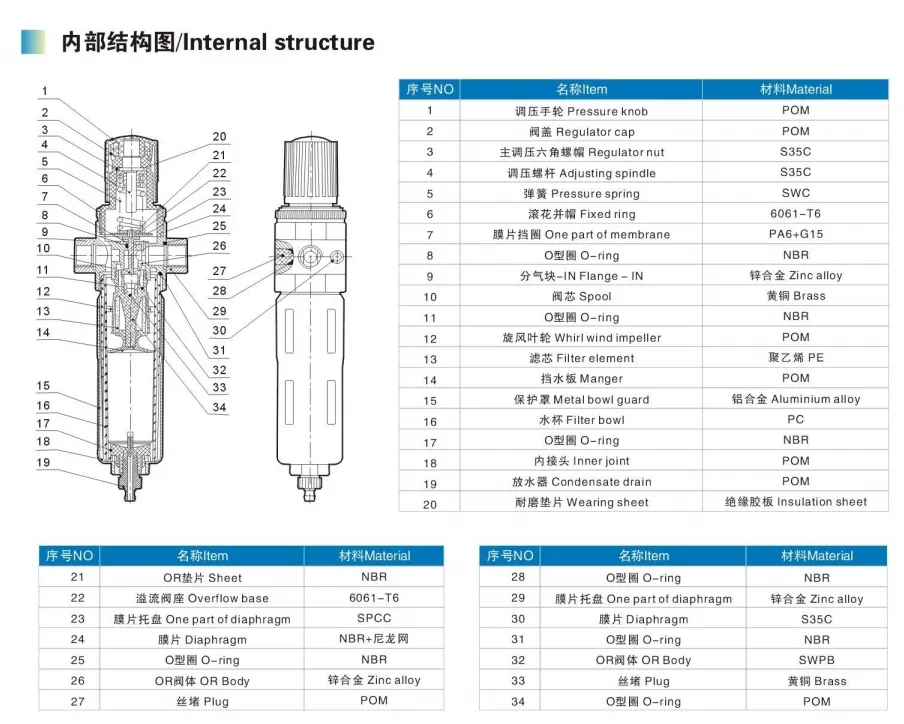 内部结构图/Internal structure

1
2
3
4
5
6
7
8
9
10
11
12
13
14
15
16
17
18
19
20
21
22
23
24
25
26
27
28
29
30
31
32
33
34

| 序号NO | 名称Item | 材料Material |
|---|---|---|
| 1 | 调压手轮 Pressure knob | POM |
| 2 | 阀盖 Regulator cap | POM |
| 3 | 主调压六角螺帽 Regulator nut | S35C |
| 4 | 调压螺杆 Adjusting spindle | S35C |
| 5 | 弹簧 Pressure spring | SWC |
| 6 | 滚花并帽 Fixed ring | 6061-T6 |
| 7 | 膜片挡圈 One part of membrane | PA6+G15 |
| 8 | O型圈 O-ring | NBR |
| 9 | 分气块-IN Flange - IN | 锌合金 Zinc alloy |
| 10 | 阀芯 Spool | 黄铜 Brass |
| 11 | O型圈 O-ring | NBR |
| 12 | 旋风叶轮 Whirl wind impeller | POM |
| 13 | 滤芯 Filter element | 聚乙烯 PE |
| 14 | 挡水板 Manger | POM |
| 15 | 保护罩 Metal bowl guard | 铝合金 Aluminium alloy |
| 16 | 水杯 Filter bowl | PC |
| 17 | O型圈 O-ring | NBR |
| 18 | 内接头 Inner joint | POM |
| 19 | 放水器 Condensate drain | POM |
| 20 | 耐磨垫片 Wearing sheet | 绝缘胶板 Insulation sheet |

| 序号NO | 名称Item | 材料Material |
|---|---|---|
| 21 | OR垫片 Sheet | NBR |
| 22 | 溢流阀座 Overflow base | 6061-T6 |
| 23 | 膜片托盘 One part of diaphragm | SPCC |
| 24 | 膜片 Diaphragm | NBR+尼龙网 |
| 25 | O型圈 O-ring | NBR |
| 26 | OR阀体 OR Body | 锌合金 Zinc alloy |
| 27 | 丝堵 Plug | POM |

| 序号NO | 名称Item | 材料Material |
|---|---|---|
| 28 | O型圈 O-ring | NBR |
| 29 | 膜片托盘 One part of diaphragm | 锌合金 Zinc alloy |
| 30 | 膜片 Diaphragm | S35C |
| 31 | O型圈 O-ring | NBR |
| 32 | OR阀体 OR Body | SWPB |
| 33 | 丝堵 Plug | 黄铜 Brass |
| 34 | O型圈 O-ring | POM |